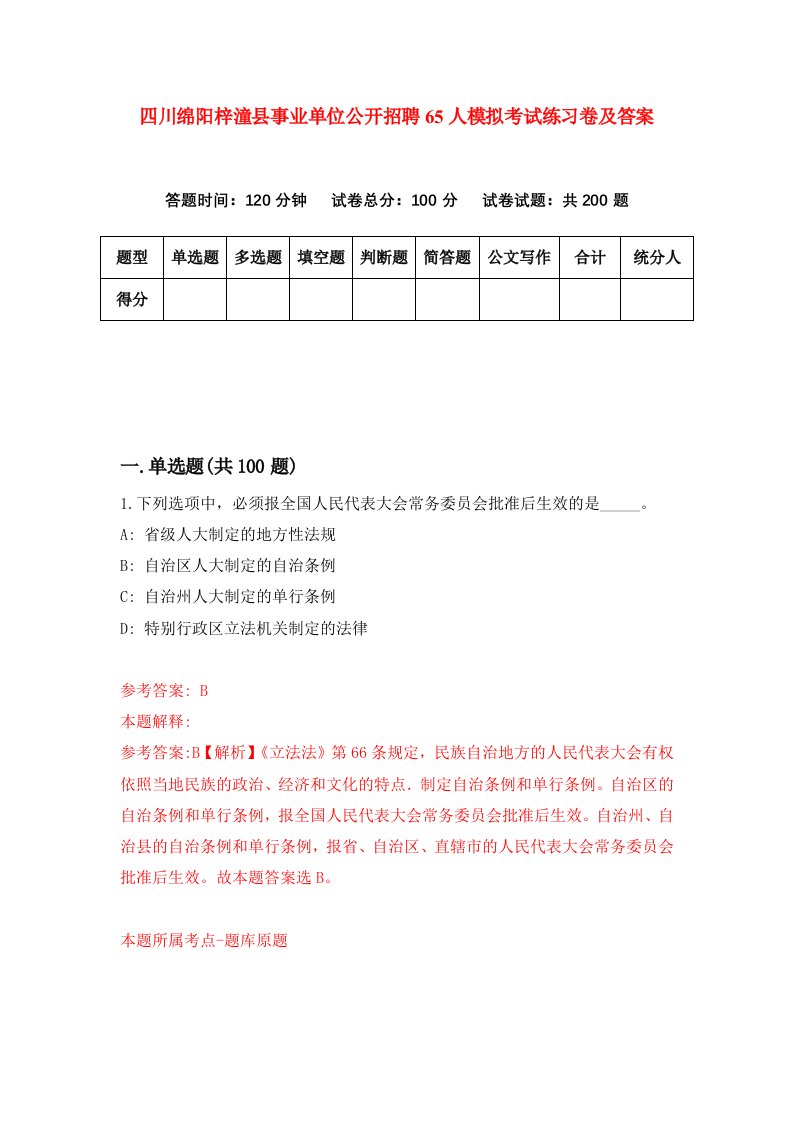 四川绵阳梓潼县事业单位公开招聘65人模拟考试练习卷及答案

答题时间：120分钟　试卷总分：100分　试卷试题：共200题

| 题型 | 单选题 | 多选题 | 填空题 | 判断题 | 简答题 | 公文写作 | 合计 | 统分人 |
|---|---|---|---|---|---|---|---|---|
| 得分 | | | | | | | | |

一.单选题(共100题)

1.下列选项中，必须报全国人民代表大会常务委员会批准后生效的是_____。

A: 省级人大制定的地方性法规

B: 自治区人大制定的自治条例

C: 自治州人大制定的单行条例

D: 特别行政区立法机关制定的法律

参考答案: B

本题解释:

参考答案:B【解析】《立法法》第66条规定，民族自治地方的人民代表大会有权依照当地民族的政治、经济和文化的特点，制定自治条例和单行条例。自治区的自治条例和单行条例，报全国人民代表大会常务委员会批准后生效。自治州、自治县的自治条例和单行条例，报省、自治区、直辖市的人民代表大会常务委员会批准后生效。故本题答案选B。

本题所属考点-题库原题